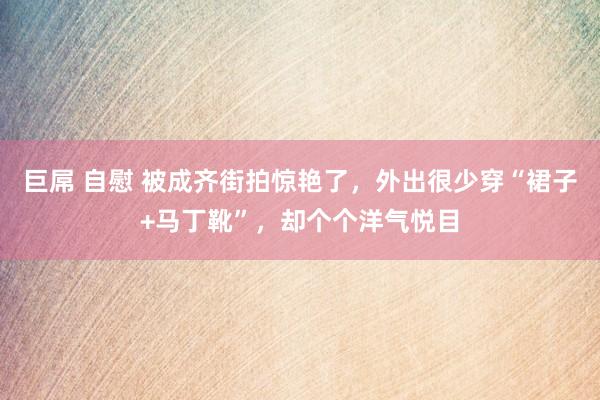 巨屌 自慰 被成齐街拍惊艳了，外出很少穿“裙子+马丁靴”，却个个洋气悦目